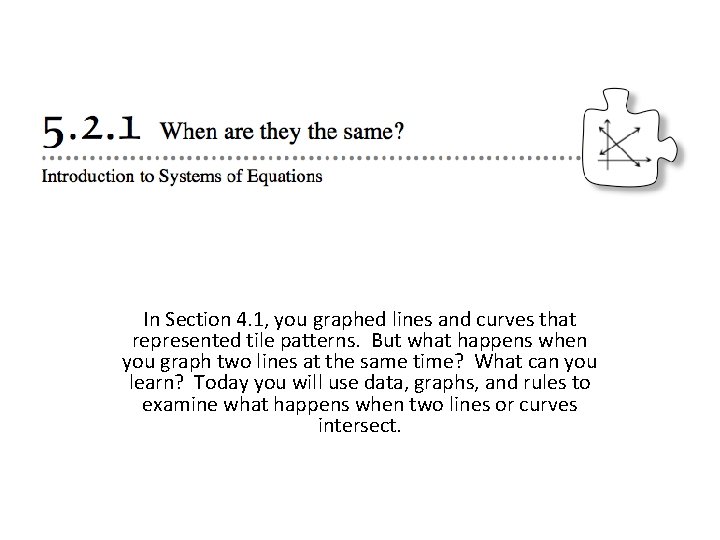 5.2.1 When are they the same?

Introduction to Systems of Equations

In Section 4.1, you graphed lines and curves that represented tile patterns. But what happens when you graph two lines at the same time? What can you learn? Today you will use data, graphs, and rules to examine what happens when two lines or curves intersect.